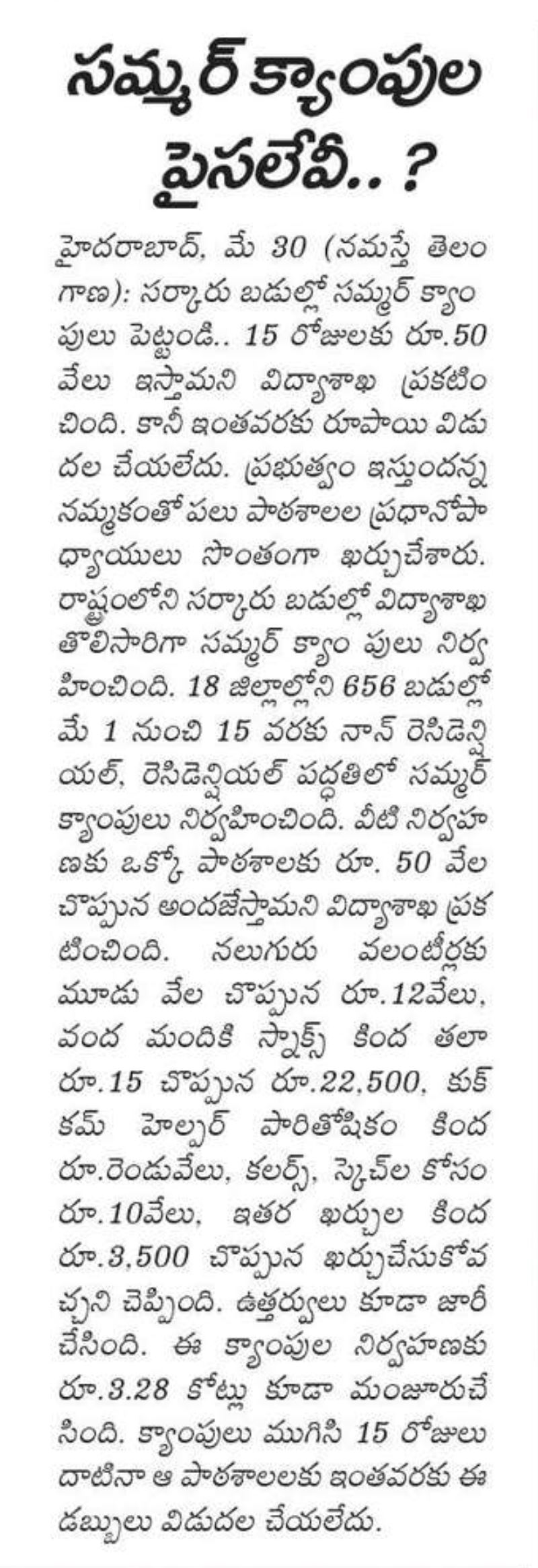 సమ్మర్ క్యాంపుల పైసలేవీ.. ?

హైదరాబాద్, మే 30 (నమస్తే తెలంగాణ): సర్కారు బడుల్లో సమ్మర్ క్యాంపులు పెట్టండి.. 15 రోజులకు రూ.50 వేలు ఇస్తామని విద్యాశాఖ ప్రకటించింది. కానీ ఇంతవరకు రూపాయి విడుదల చేయలేదు. ప్రభుత్వం ఇస్తుందన్న నమ్మకంతో పలు పాఠశాలల ప్రధానోపాధ్యాయులు సొంతంగా ఖర్చుచేశారు. రాష్ట్రంలోని సర్కారు బడుల్లో విద్యాశాఖ తొలిసారిగా సమ్మర్ క్యాం పులు నిర్వహించింది. 18 జిల్లాల్లోని 656 బడుల్లో మే 1 నుంచి 15 వరకు నాన్ రెసిడెన్షియల్, రెసిడెన్షియల్ పద్ధతిలో సమ్మర్ క్యాంపులు నిర్వహించింది. వీటి నిర్వహణకు ఒక్కో పాఠశాలకు రూ. 50 వేల చొప్పున అందజేస్తామని విద్యాశాఖ ప్రకటించింది. నలుగురు వలంటీర్లకు మూడు వేల చొప్పున రూ.12వేలు, వంద మందికి స్నాక్స్ కింద తలా రూ.15 చొప్పున రూ.22,500, కుక్ కమ్ హెల్పర్ పారితోషికం కింద రూ.రెండువేలు, కలర్స్, స్కెచ్‌ల కోసం రూ.10వేలు, ఇతర ఖర్చుల కింద రూ.3,500 చొప్పున ఖర్చుచేసుకోవచ్చని చెప్పింది. ఉత్తర్వులు కూడా జారీ చేసింది. ఈ క్యాంపుల నిర్వహణకు రూ.3.28 కోట్లు కూడా మంజూరుచేసింది. క్యాంపులు ముగిసి 15 రోజులు దాటినా ఆ పాఠశాలలకు ఇంతవరకు ఈ డబ్బులు విడుదల చేయలేదు.